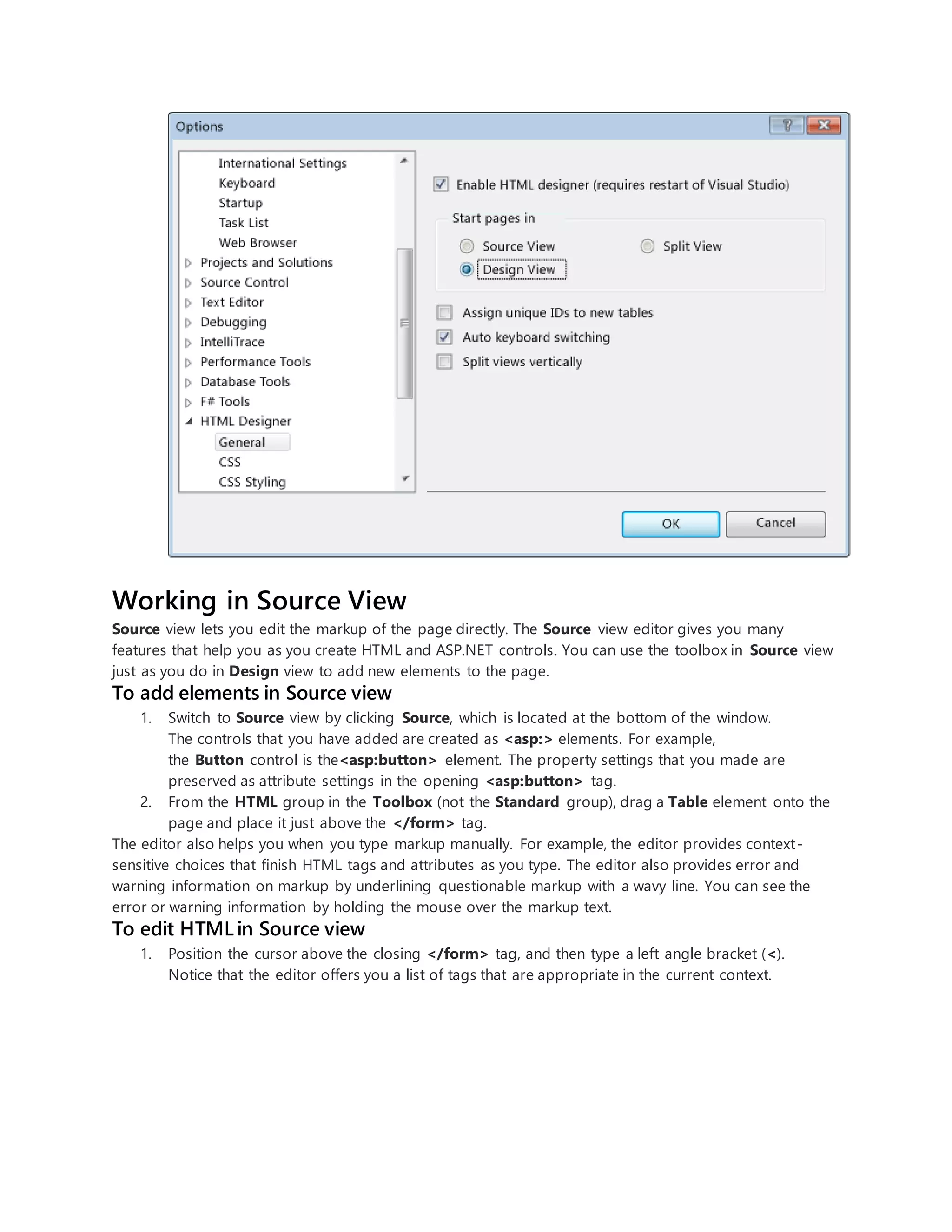 Options

International Settings
Keyboard
Startup
Task List
Web Browser
Projects and Solutions
Source Control
Text Editor
Debugging
IntelliTrace
Performance Tools
Database Tools
F# Tools
HTML Designer
General
CSS
CSS Styling

Enable HTML designer (requires restart of Visual Studio)

Start pages in

Source View
Split View
Design View

Assign unique IDs to new tables
Auto keyboard switching
Split views vertically

OK
Cancel

Working in Source View

Source view lets you edit the markup of the page directly. The Source view editor gives you many features that help you as you create HTML and ASP.NET controls. You can use the toolbox in Source view just as you do in Design view to add new elements to the page.

To add elements in Source view

1. Switch to Source view by clicking Source, which is located at the bottom of the window. The controls that you have added are created as <asp:> elements. For example, the Button control is the<asp:button> element. The property settings that you made are preserved as attribute settings in the opening <asp:button> tag.
2. From the HTML group in the Toolbox (not the Standard group), drag a Table element onto the page and place it just above the </form> tag.

The editor also helps you when you type markup manually. For example, the editor provides context-sensitive choices that finish HTML tags and attributes as you type. The editor also provides error and warning information on markup by underlining questionable markup with a wavy line. You can see the error or warning information by holding the mouse over the markup text.

To edit HTML in Source view

1. Position the cursor above the closing </form> tag, and then type a left angle bracket (<). Notice that the editor offers you a list of tags that are appropriate in the current context.